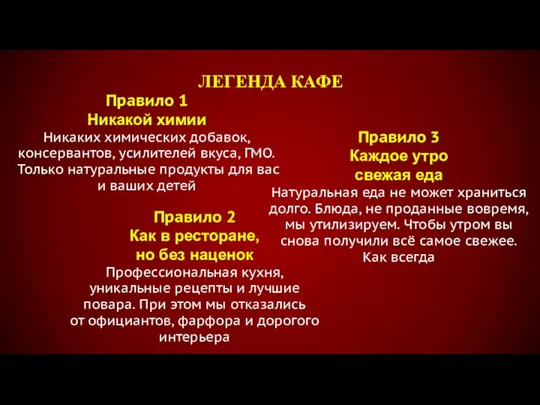 ЛЕГЕНДА КАФЕ

Правило 1
Никакой химии
Никаких химических добавок, консервантов, усилителей вкуса, ГМО. Только натуральные продукты для вас и ваших детей

Правило 2
Как в ресторане, но без наценок
Профессиональная кухня, уникальные рецепты и лучшие повара. При этом мы отказались от официантов, фарфора и дорогого интерьера

Правило 3
Каждое утро свежая еда
Натуральная еда не может храниться долго. Блюда, не проданные вовремя, мы утилизируем. Чтобы утром вы снова получили всё самое свежее. Как всегда